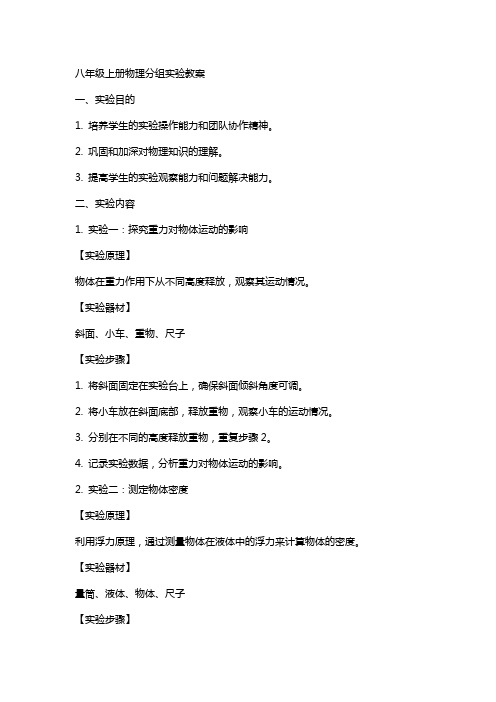 八年级上册物理分组实验教案

一、实验目的

1. 培养学生的实验操作能力和团队协作精神。

2. 巩固和加深对物理知识的理解。

3. 提高学生的实验观察能力和问题解决能力。

二、实验内容

1. 实验一：探究重力对物体运动的影响

【实验原理】

物体在重力作用下从不同高度释放，观察其运动情况。

【实验器材】

斜面、小车、重物、尺子

【实验步骤】

1. 将斜面固定在实验台上，确保斜面倾斜角度可调。

2. 将小车放在斜面底部，释放重物，观察小车的运动情况。

3. 分别在不同的高度释放重物，重复步骤 2。

4. 记录实验数据，分析重力对物体运动的影响。

2. 实验二：测定物体密度

【实验原理】

利用浮力原理，通过测量物体在液体中的浮力来计算物体的密度。

【实验器材】

量筒、液体、物体、尺子

【实验步骤】